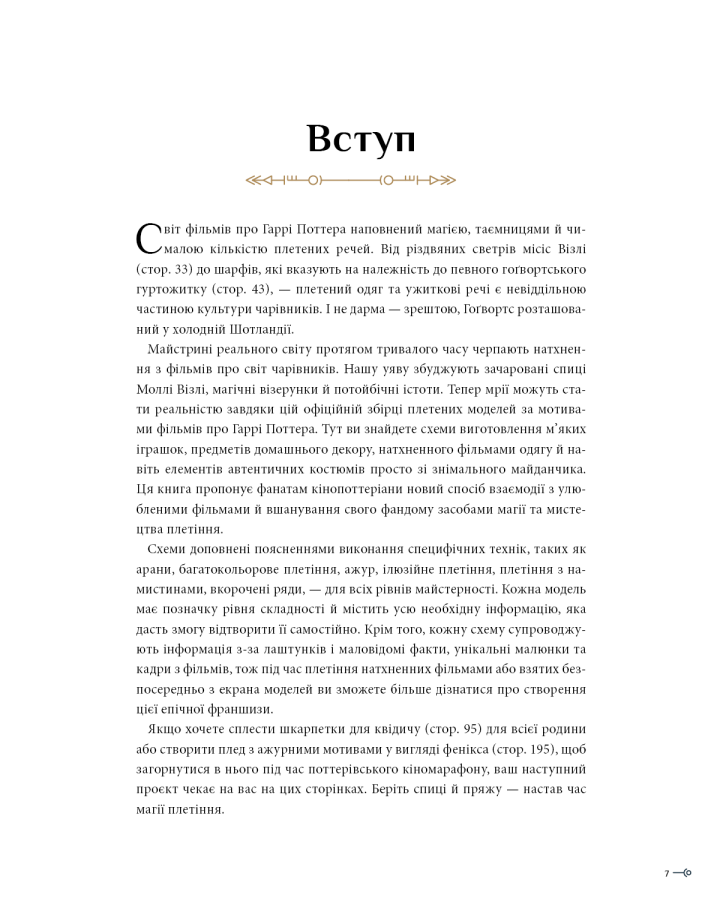 Вступ

Світ фільмів про Гаррі Поттера наповнений магією, таємницями й чималою кількістю плетених речей. Від різдвяних светрів місіс Візлі (стор. 33) до шарфів, які вказують на належність до певного гоґвортського гуртожитку (стор. 43), — плетений одяг та ужиткові речі є невіддільною частиною культури чарівників. І не дарма — зрештою, Гоґвортс розташований у холодній Шотландії.

Майстрині реального світу протягом тривалого часу черпають натхнення з фільмів про світ чарівників. Нашу уяву збуджують зачаровані спиці Моллі Візлі, магічні візерунки й потойбічні істоти. Тепер мрії можуть стати реальністю завдяки цій офіційній збірці плетених моделей за мотивами фільмів про Гаррі Поттера. Тут ви знайдете схеми виготовлення м'яких іграшок, предметів домашнього декору, натхненного фільмами одягу й навіть елементів автентичних костюмів просто зі знімального майданчика. Ця книга пропонує фанатам кінопоттеріани новий спосіб взаємодії з улюбленими фільмами й вшанування свого фандому засобами магії та мистецтва плетіння.

Схеми доповнені поясненнями виконання специфічних технік, таких як арани, багатокольорове плетіння, ажур, ілюзійне плетіння, плетіння з намистинами, вкорочені ряди, — для всіх рівнів майстерності. Кожна модель має позначку рівня складності й містить усю необхідну інформацію, яка дасть змогу відтворити її самостійно. Крім того, кожну схему супроводжують інформація з-за лаштунків і маловідомі факти, унікальні малюнки та кадри з фільмів, тож під час плетіння натхненних фільмами або взятих безпосередньо з екрана моделей ви зможете більше дізнатися про створення цієї епічної франшизи.

Якщо хочете сплести шкарпетки для квідичу (стор. 95) для всієї родини або створити плед з ажурними мотивами у вигляді фенікса (стор. 195), щоб загорнутися в нього під час поттерівського кіномарафону, ваш наступний проєкт чекає на вас на цих сторінках. Беріть спиці й пряжу — настав час магії плетіння.

7